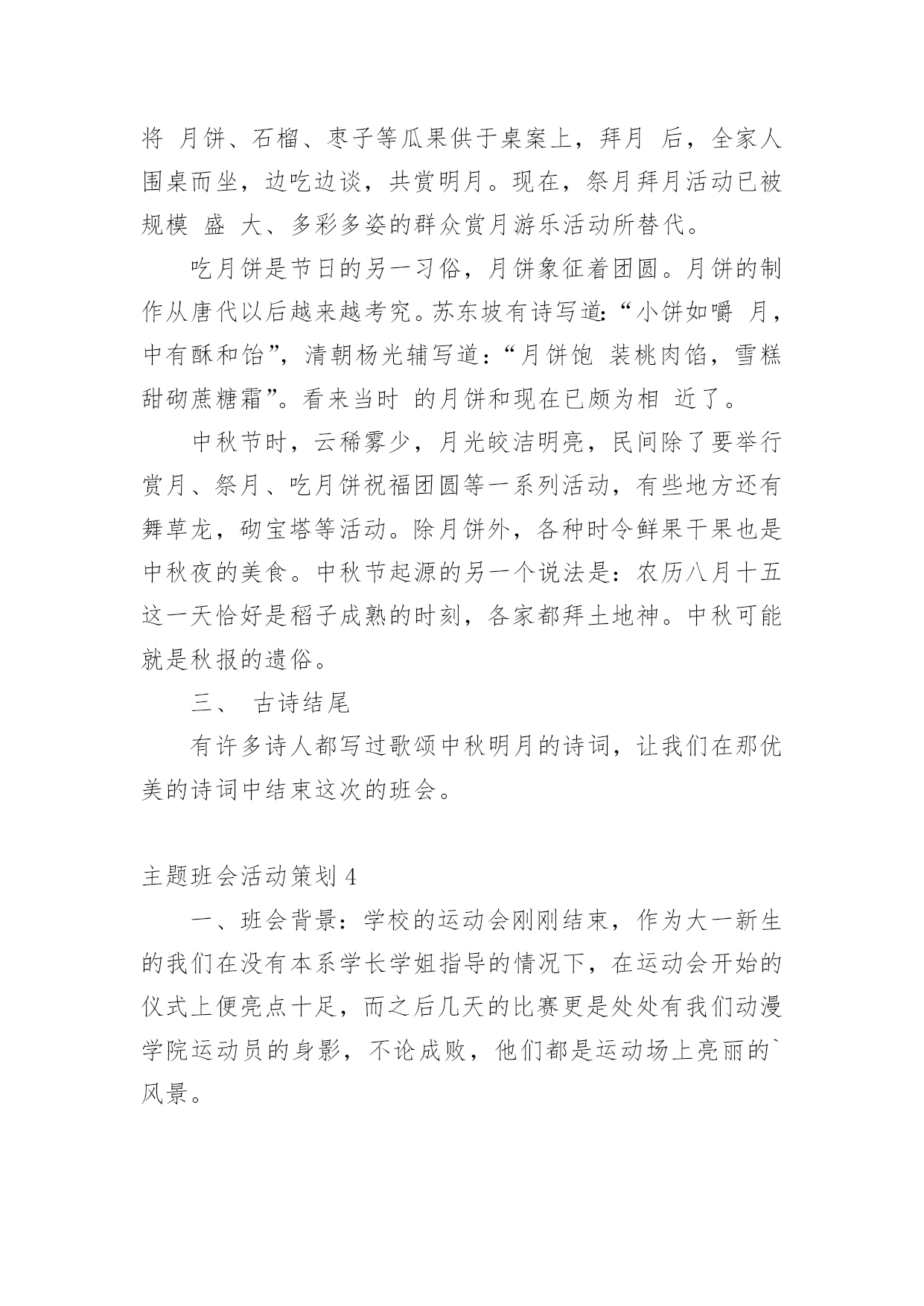 将 月饼、石榴、枣子等瓜果供于桌案上，拜月 后，全家人围桌而坐，边吃边谈，共赏明月。现在，祭月拜月活动已被规模 盛 大、多彩多姿的群众赏月游乐活动所替代。

吃月饼是节日的另一习俗，月饼象征着团圆。月饼的制作从唐代以后越来越考究。苏东坡有诗写道：“小饼如嚼 月，中有酥和饴”，清朝杨光辅写道：“月饼饱 装桃肉馅，雪糕甜砌蔗糖霜”。看来当时 的月饼和现在已颇为相 近了。

中秋节时，云稀雾少，月光皎洁明亮，民间除了要举行赏月、祭月、吃月饼祝福团圆等一系列活动，有些地方还有舞草龙，砌宝塔等活动。除月饼外，各种时令鲜果干果也是中秋夜的美食。中秋节起源的另一个说法是：农历八月十五这一天恰好是稻子成熟的时刻，各家都拜土地神。中秋可能就是秋报的遗俗。

三、 古诗结尾

有许多诗人都写过歌颂中秋明月的诗词，让我们在那优美的诗词中结束这次的班会。

主题班会活动策划 4

一、班会背景：学校的运动会刚刚结束，作为大一新生的我们在没有本系学长学姐指导的情况下，在运动会开始的仪式上便亮点十足，而之后几天的比赛更是处处有我们动漫学院运动员的身影，不论成败，他们都是运动场上亮丽的`风景。